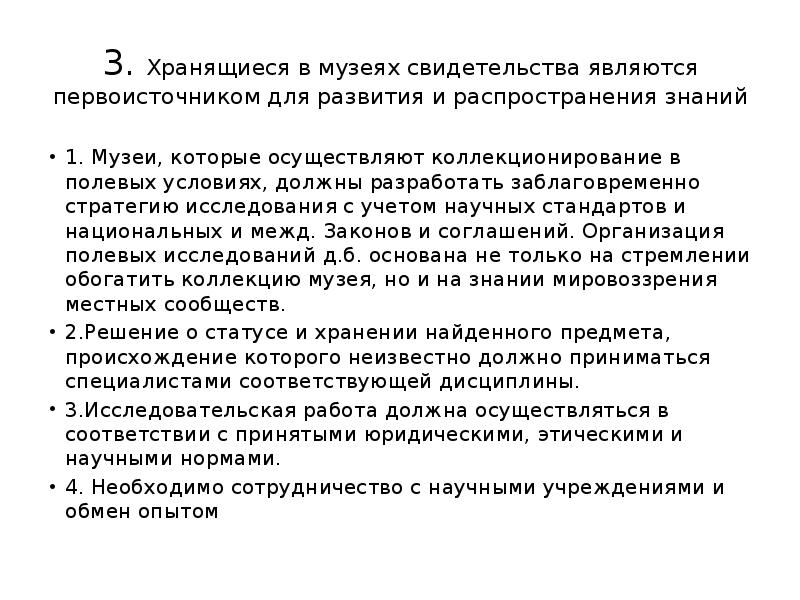 3. Хранящиеся в музеях свидетельства являются первоисточником для развития и распространения знаний

• 1. Музеи, которые осуществляют коллекционирование в полевых условиях, должны разработать заблаговременно стратегию исследования с учетом научных стандартов и национальных и межд. Законов и соглашений. Организация полевых исследований д.б. основана не только на стремлении обогатить коллекцию музея, но и на знании мировоззрения местных сообществ.
• 2.Решение о статусе и хранении найденного предмета, происхождение которого неизвестно должно приниматься специалистами соответствующей дисциплины.
• 3.Исследовательская работа должна осуществляться в соответствии с принятыми юридическими, этическими и научными нормами.
• 4. Необходимо сотрудничество с научными учреждениями и обмен опытом